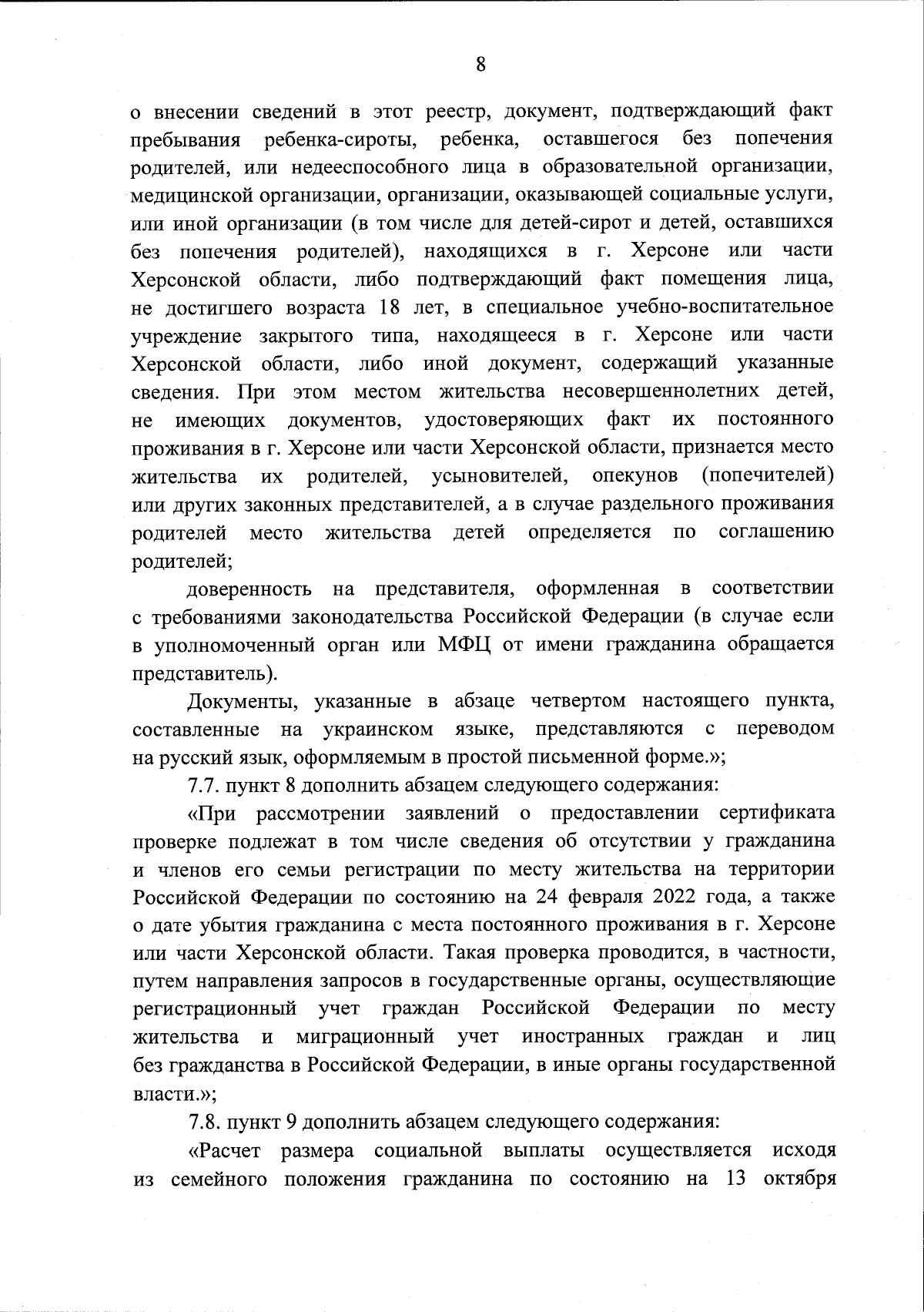 8

о внесении сведений в этот реестр, документ, подтверждающий факт пребывания ребенка-сироты, ребенка, оставшегося без попечения родителей, или недееспособного лица в образовательной организации, медицинской организации, организации, оказывающей социальные услуги, или иной организации (в том числе для детей-сирот и детей, оставшихся без попечения родителей), находящихся в г. Херсоне или части Херсонской области, либо подтверждающий факт помещения лица, не достигшего возраста 18 лет, в специальное учебно-воспитательное учреждение закрытого типа, находящееся в г. Херсоне или части Херсонской области, либо иной документ, содержащий указанные сведения. При этом местом жительства несовершеннолетних детей, не имеющих документов, удостоверяющих факт их постоянного проживания в г. Херсоне или части Херсонской области, признается место жительства их родителей, усыновителей, опекунов (попечителей) или других законных представителей, а в случае раздельного проживания родителей место жительства детей определяется по соглашению родителей;

доверенность на представителя, оформленная в соответствии с требованиями законодательства Российской Федерации (в случае если в уполномоченный орган или МФЦ от имени гражданина обращается представитель).

Документы, указанные в абзаце четвертом настоящего пункта, составленные на украинском языке, представляются с переводом на русский язык, оформляемым в простой письменной форме.»;

7.7. пункт 8 дополнить абзацем следующего содержания:

«При рассмотрении заявлений о предоставлении сертификата проверке подлежат в том числе сведения об отсутствии у гражданина и членов его семьи регистрации по месту жительства на территории Российской Федерации по состоянию на 24 февраля 2022 года, а также о дате убытия гражданина с места постоянного проживания в г. Херсоне или части Херсонской области. Такая проверка проводится, в частности, путем направления запросов в государственные органы, осуществляющие регистрационный учет граждан Российской Федерации по месту жительства и миграционный учет иностранных граждан и лиц без гражданства в Российской Федерации, в иные органы государственной власти.»;

7.8. пункт 9 дополнить абзацем следующего содержания:

«Расчет размера социальной выплаты осуществляется исходя из семейного положения гражданина по состоянию на 13 октября